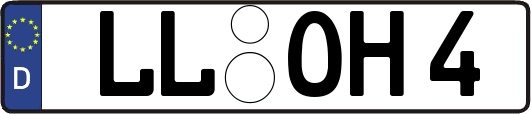 D

LL OH 4